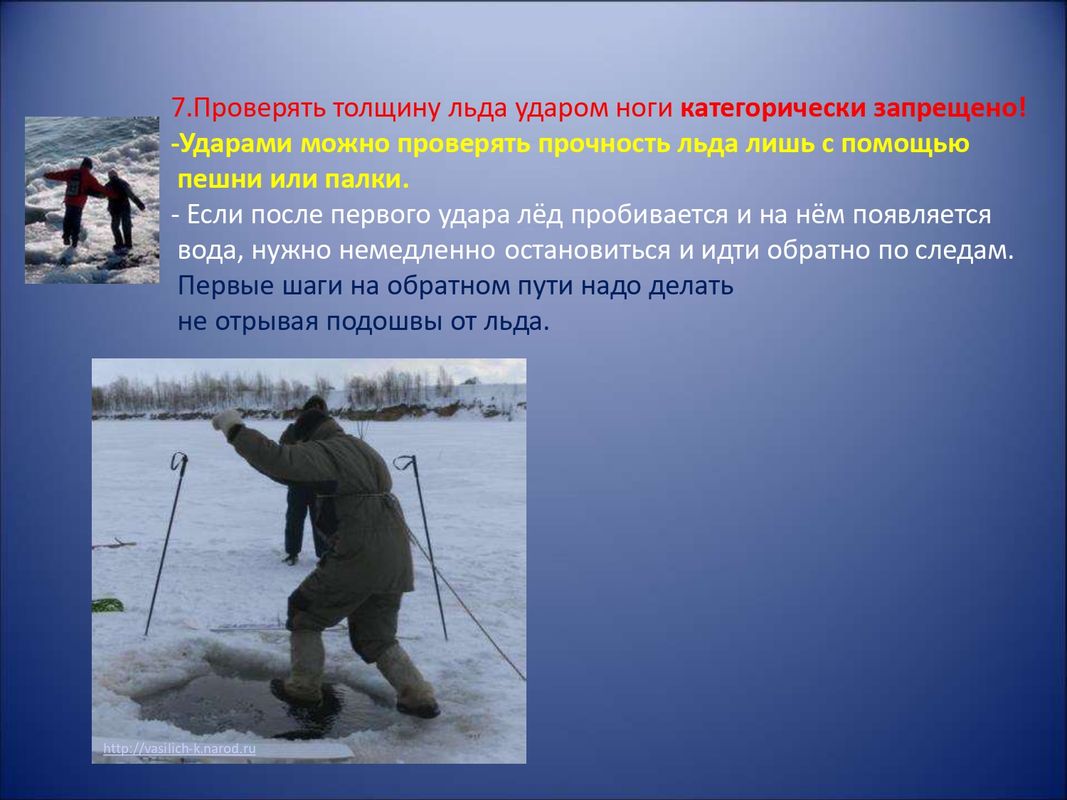 7.Проверять толщину льда ударом ноги категорически запрещено!
-Ударами можно проверять прочность льда лишь с помощью пешни или палки.
- Если после первого удара лёд пробивается и на нём появляется вода, нужно немедленно остановиться и идти обратно по следам. Первые шаги на обратном пути надо делать не отрывая подошвы от льда.

http://vasilich-k.narod.ru